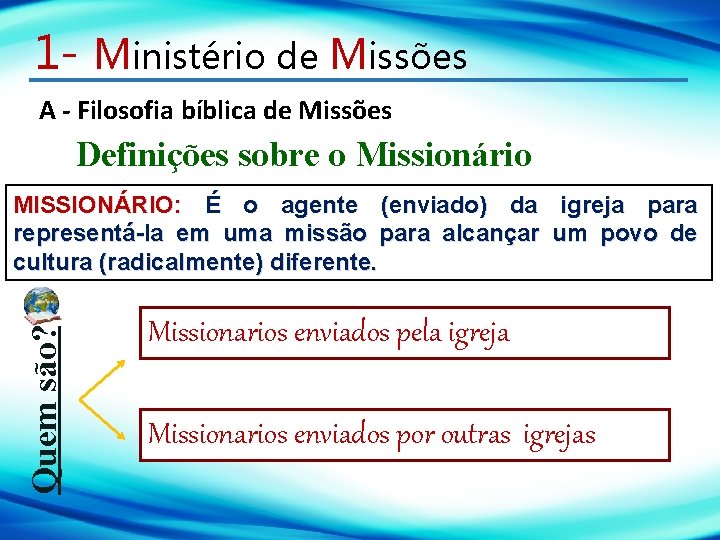 1- Ministério de Missões

A - Filosofia bíblica de Missões

Definições sobre o Missionário

MISSIONÁRIO: É o agente (enviado) da igreja para representá-la em uma missão para alcançar um povo de cultura (radicalmente) diferente.

Quem são?

Missionarios enviados pela igreja

Missionarios enviados por outras igrejas